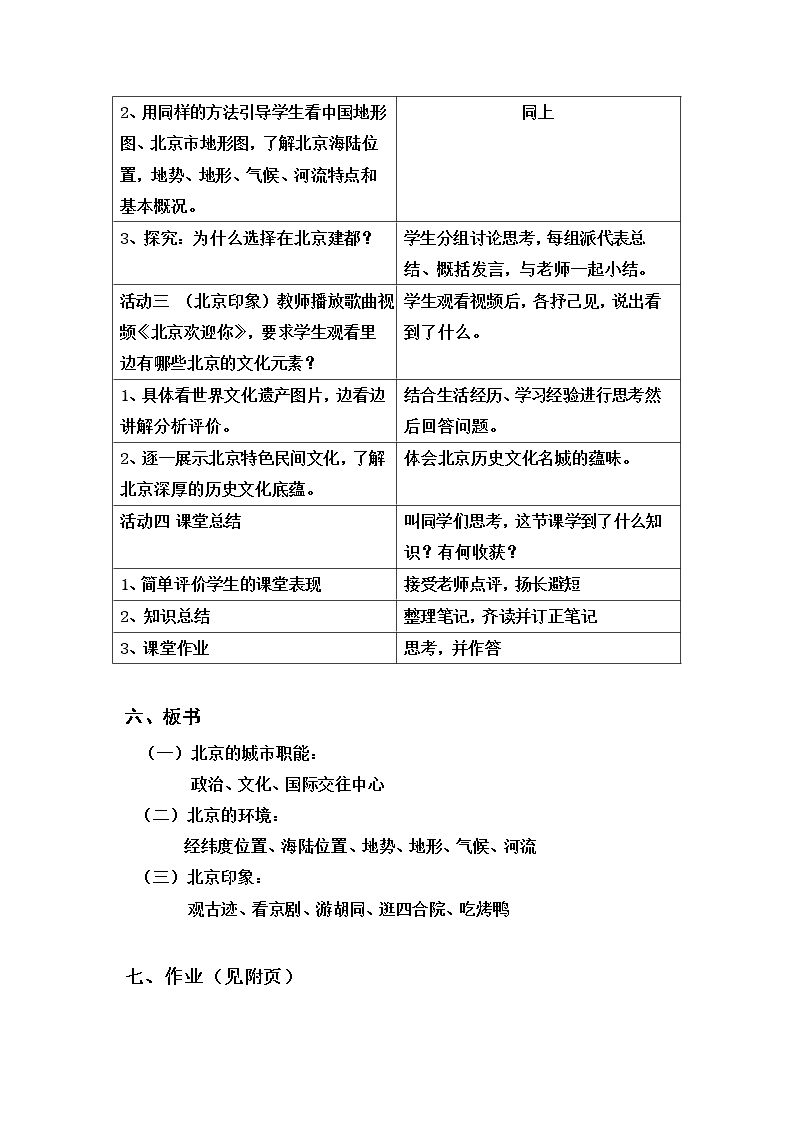 | 2、用同样的方法引导学生看中国地形图、北京市地形图，了解北京海陆位置，地势、地形、气候、河流特点和基本概况。 | 同上 |
|---|---|
| 3、探究：为什么选择在北京建都？ | 学生分组讨论思考，每组派代表总结、概括发言，与老师一起小结。 |
| 活动三 （北京印象）教师播放歌曲视频《北京欢迎你》，要求学生观看里边有哪些北京的文化元素？ | 学生观看视频后，各抒己见，说出看到了什么。 |
| 1、具体看世界文化遗产图片，边看边讲解分析评价。 | 结合生活经历、学习经验进行思考然后回答问题。 |
| 2、逐一展示北京特色民间文化，了解北京深厚的历史文化底蕴。 | 体会北京历史文化名城的蕴味。 |
| 活动四 课堂总结 | 叫同学们思考，这节课学到了什么知识？有何收获？ |
| 1、简单评价学生的课堂表现 | 接受老师点评，扬长避短 |
| 2、知识总结 | 整理笔记，齐读并订正笔记 |
| 3、课堂作业 | 思考，并作答 |

六、板书

（一）北京的城市职能：

政治、文化、国际交往中心

（二）北京的环境：

经纬度位置、海陆位置、地势、地形、气候、河流

（三）北京印象：

观古迹、看京剧、游胡同、逛四合院、吃烤鸭

七、作业（见附页）